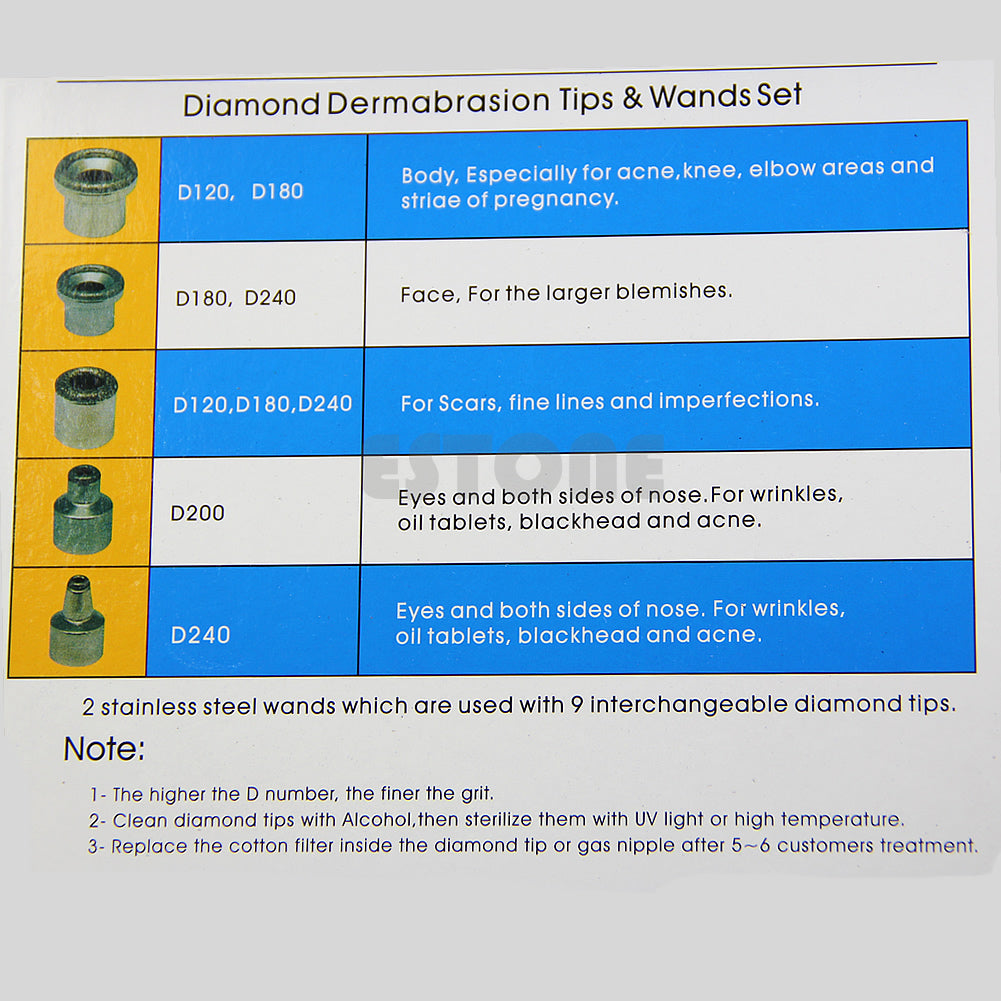 Diamond Dermabrasion Tips & Wands Set

| | | |
|---|---|---|
| | D120, D180 | Body, Especially for acne,knee, elbow areas and striae of pregnancy. |
| | D180, D240 | Face, For the larger blemishes. |
| | D120,D180,D240 | For Scars, fine lines and imperfections. |
| | D200 | Eyes and both sides of nose.For wrinkles, oil tablets, blackhead and acne. |
| | D240 | Eyes and both sides of nose. For wrinkles, oil tablets, blackhead and acne. |

ESTONE

2 stainless steel wands which are used with 9 interchangeable diamond tips.

Note:

1- The higher the D number, the finer the grit.
2- Clean diamond tips with Alcohol,then sterilize them with UV light or high temperature.
3- Replace the cotton filter inside the diamond tip or gas nipple after 5~6 customers treatment.